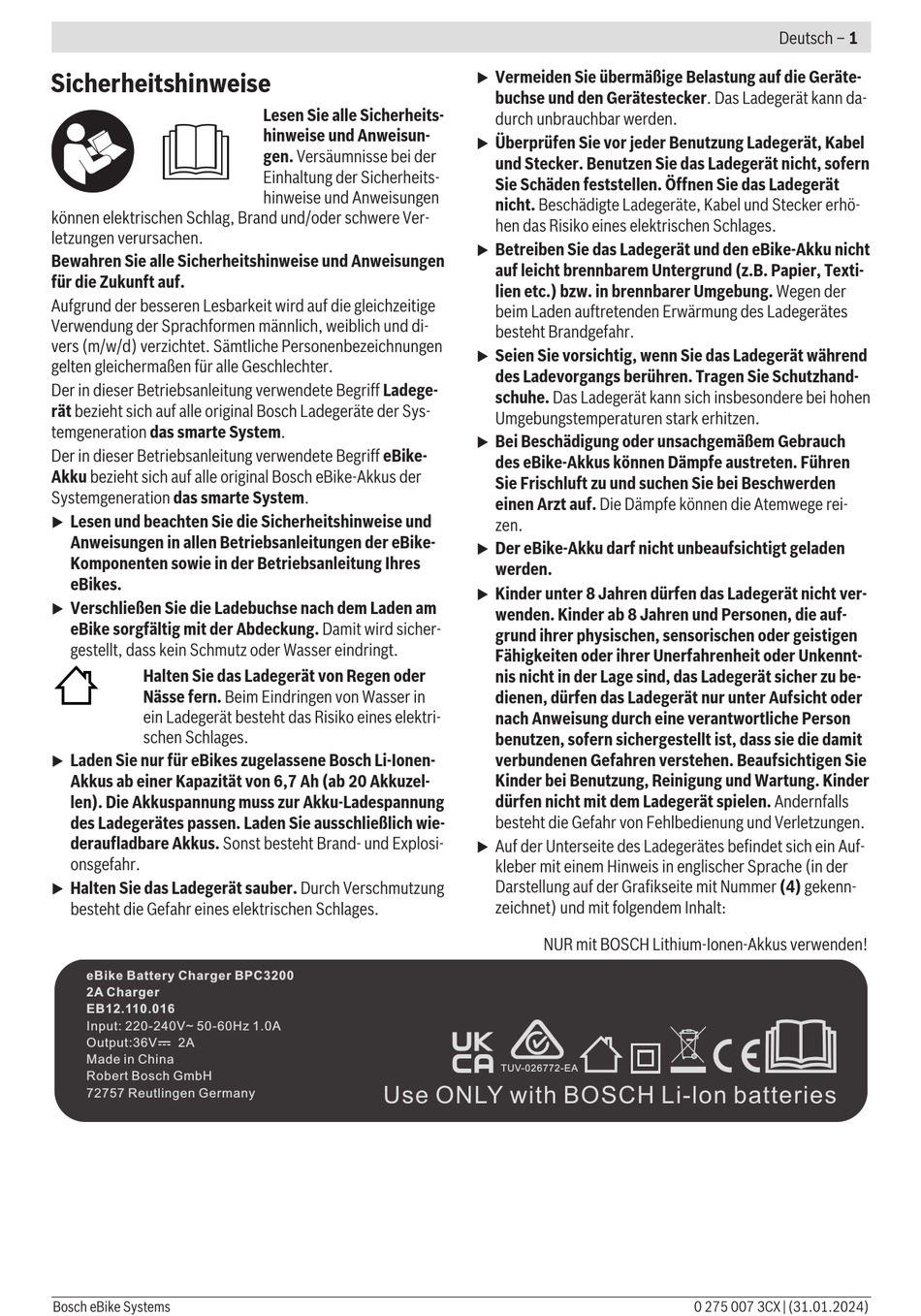 Deutsch – 1

Sicherheitshinweise

Lesen Sie alle Sicherheitshinweise und Anweisungen. Versäumnisse bei der Einhaltung der Sicherheitshinweise und Anweisungen können elektrischen Schlag, Brand und/oder schwere Verletzungen verursachen.

Bewahren Sie alle Sicherheitshinweise und Anweisungen für die Zukunft auf.

Aufgrund der besseren Lesbarkeit wird auf die gleichzeitige Verwendung der Sprachformen männlich, weiblich und divers (m/w/d) verzichtet. Sämtliche Personenbezeichnungen gelten gleichermaßen für alle Geschlechter.

Der in dieser Betriebsanleitung verwendete Begriff Ladegerät bezieht sich auf alle original Bosch Ladegeräte der Systemgeneration das smarte System.

Der in dieser Betriebsanleitung verwendete Begriff eBike-Akku bezieht sich auf alle original Bosch eBike-Akkus der Systemgeneration das smarte System.

▶ Lesen und beachten Sie die Sicherheitshinweise und Anweisungen in allen Betriebsanleitungen der eBike-Komponenten sowie in der Betriebsanleitung Ihres eBikes.

▶ Verschließen Sie die Ladebuchse nach dem Laden am eBike sorgfältig mit der Abdeckung. Damit wird sichergestellt, dass kein Schmutz oder Wasser eindringt.

Halten Sie das Ladegerät von Regen oder Nässe fern. Beim Eindringen von Wasser in ein Ladegerät besteht das Risiko eines elektrischen Schlages.

▶ Laden Sie nur für eBikes zugelassene Bosch Li-Ionen-Akkus ab einer Kapazität von 6,7 Ah (ab 20 Akkuzellen). Die Akkuspannung muss zur Akku-Ladespannung des Ladegerätes passen. Laden Sie ausschließlich wiederaufladbare Akkus. Sonst besteht Brand- und Explosionsgefahr.

▶ Halten Sie das Ladegerät sauber. Durch Verschmutzung besteht die Gefahr eines elektrischen Schlages.

▶ Vermeiden Sie übermäßige Belastung auf die Gerätebuchse und den Gerätestecker. Das Ladegerät kann dadurch unbrauchbar werden.

▶ Überprüfen Sie vor jeder Benutzung Ladegerät, Kabel und Stecker. Benutzen Sie das Ladegerät nicht, sofern Sie Schäden feststellen. Öffnen Sie das Ladegerät nicht. Beschädigte Ladegeräte, Kabel und Stecker erhöhen das Risiko eines elektrischen Schlages.

▶ Betreiben Sie das Ladegerät und den eBike-Akku nicht auf leicht brennbarem Untergrund (z.B. Papier, Textilien etc.) bzw. in brennbarer Umgebung. Wegen der beim Laden auftretenden Erwärmung des Ladegerätes besteht Brandgefahr.

▶ Seien Sie vorsichtig, wenn Sie das Ladegerät während des Ladevorgangs berühren. Tragen Sie Schutzhandschuhe. Das Ladegerät kann sich insbesondere bei hohen Umgebungstemperaturen stark erhitzen.

▶ Bei Beschädigung oder unsachgemäßem Gebrauch des eBike-Akkus können Dämpfe austreten. Führen Sie Frischluft zu und suchen Sie bei Beschwerden einen Arzt auf. Die Dämpfe können die Atemwege reizen.

▶ Der eBike-Akku darf nicht unbeaufsichtigt geladen werden.

▶ Kinder unter 8 Jahren dürfen das Ladegerät nicht verwenden. Kinder ab 8 Jahren und Personen, die aufgrund ihrer physischen, sensorischen oder geistigen Fähigkeiten oder ihrer Unerfahrenheit oder Unkenntnis nicht in der Lage sind, das Ladegerät sicher zu bedienen, dürfen das Ladegerät nur unter Aufsicht oder nach Anweisung durch eine verantwortliche Person benutzen, sofern sichergestellt ist, dass sie die damit verbundenen Gefahren verstehen. Beaufsichtigen Sie Kinder bei Benutzung, Reinigung und Wartung. Kinder dürfen nicht mit dem Ladegerät spielen. Andernfalls besteht die Gefahr von Fehlbedienung und Verletzungen.

▶ Auf der Unterseite des Ladegerätes befindet sich ein Aufkleber mit einem Hinweis in englischer Sprache (in der Darstellung auf der Grafikseite mit Nummer (4) gekennzeichnet) und mit folgendem Inhalt:

NUR mit BOSCH Lithium-Ionen-Akkus verwenden!

eBike Battery Charger BPC3200
2A Charger
EB12.110.016
Input: 220-240V~ 50-60Hz 1.0A
Output:36V⎓ 2A
Made in China
Robert Bosch GmbH
72757 Reutlingen Germany

UK CA
TUV-026772-EA
CE
Use ONLY with BOSCH Li-Ion batteries

Bosch eBike Systems
0 275 007 3CX | (31.01.2024)